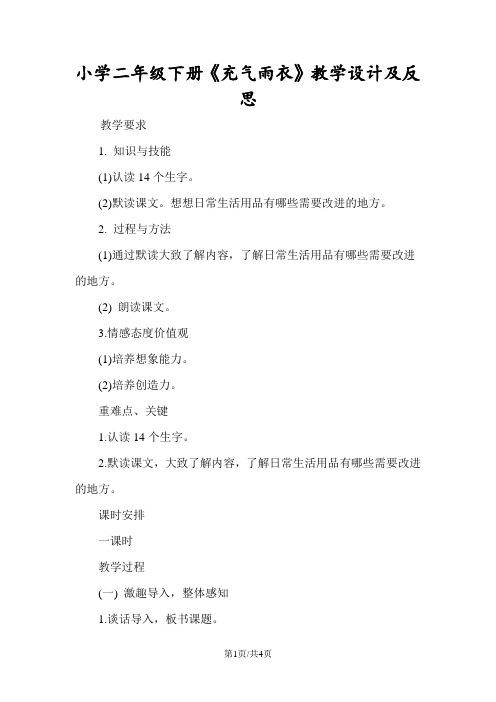 小学二年级下册《充气雨衣》教学设计及反思

教学要求

1. 知识与技能

(1)认读 14 个生字。

(2)默读课文。想想日常生活用品有哪些需要改进的地方。

2. 过程与方法

(1)通过默读大致了解内容，了解日常生活用品有哪些需要改进的地方。

(2) 朗读课文。

3.情感态度价值观

(1)培养想象能力。

(2)培养创造力。

重难点、关键

1.认读 14 个生字。

2.默读课文，大致了解内容，了解日常生活用品有哪些需要改进的地方。

课时安排

一课时

教学过程

(一) 激趣导入，整体感知

1.谈话导入，板书课题。

第1页/共4页